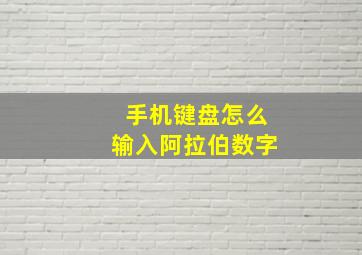 手机键盘怎么
输入阿拉伯数字